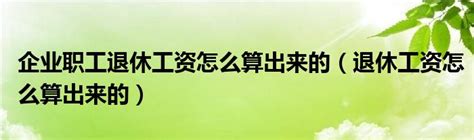 企业职工退休工资怎么算出来的（退休工资怎么算出来的）